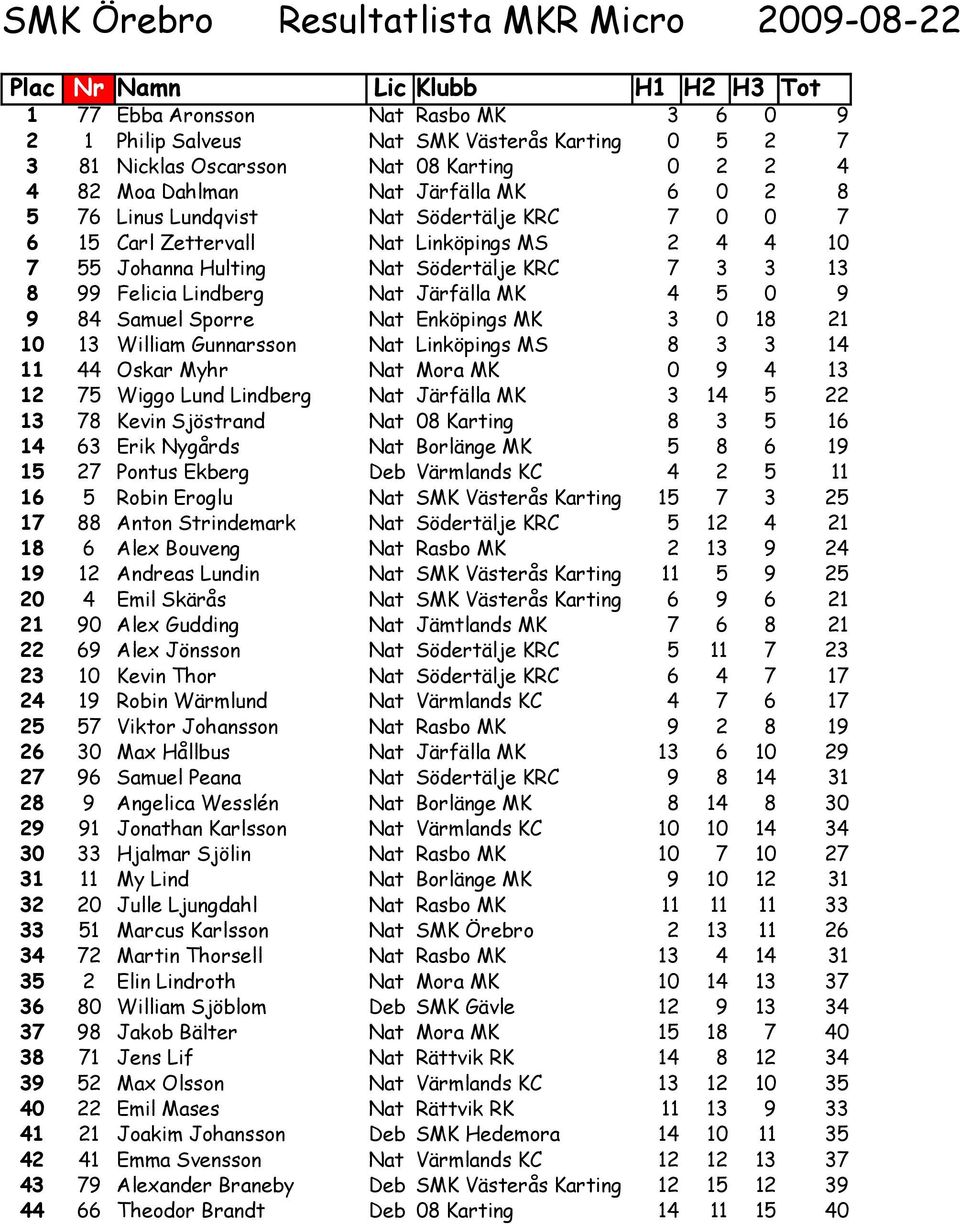 SMK Örebro Resultatlista MKR Micro 2009-08-22

| Plac | Nr | Namn | Lic | Klubb | H1 | H2 | H3 | Tot |
|---|---|---|---|---|---|---|---|---|
| 1 | 77 | Ebba Aronsson | Nat | Rasbo MK | 3 | 6 | 0 | 9 |
| 2 | 1 | Philip Salveus | Nat | SMK Västerås Karting | 0 | 5 | 2 | 7 |
| 3 | 81 | Nicklas Oscarsson | Nat | 08 Karting | 0 | 2 | 2 | 4 |
| 4 | 82 | Moa Dahlman | Nat | Järfälla MK | 6 | 0 | 2 | 8 |
| 5 | 76 | Linus Lundqvist | Nat | Södertälje KRC | 7 | 0 | 0 | 7 |
| 6 | 15 | Carl Zettervall | Nat | Linköpings MS | 2 | 4 | 4 | 10 |
| 7 | 55 | Johanna Hulting | Nat | Södertälje KRC | 7 | 3 | 3 | 13 |
| 8 | 99 | Felicia Lindberg | Nat | Järfälla MK | 4 | 5 | 0 | 9 |
| 9 | 84 | Samuel Sporre | Nat | Enköpings MK | 3 | 0 | 18 | 21 |
| 10 | 13 | William Gunnarsson | Nat | Linköpings MS | 8 | 3 | 3 | 14 |
| 11 | 44 | Oskar Myhr | Nat | Mora MK | 0 | 9 | 4 | 13 |
| 12 | 75 | Wiggo Lund Lindberg | Nat | Järfälla MK | 3 | 14 | 5 | 22 |
| 13 | 78 | Kevin Sjöstrand | Nat | 08 Karting | 8 | 3 | 5 | 16 |
| 14 | 63 | Erik Nygårds | Nat | Borlänge MK | 5 | 8 | 6 | 19 |
| 15 | 27 | Pontus Ekberg | Deb | Värmlands KC | 4 | 2 | 5 | 11 |
| 16 | 5 | Robin Eroglu | Nat | SMK Västerås Karting | 15 | 7 | 3 | 25 |
| 17 | 88 | Anton Strindemark | Nat | Södertälje KRC | 5 | 12 | 4 | 21 |
| 18 | 6 | Alex Bouveng | Nat | Rasbo MK | 2 | 13 | 9 | 24 |
| 19 | 12 | Andreas Lundin | Nat | SMK Västerås Karting | 11 | 5 | 9 | 25 |
| 20 | 4 | Emil Skärås | Nat | SMK Västerås Karting | 6 | 9 | 6 | 21 |
| 21 | 90 | Alex Gudding | Nat | Jämtlands MK | 7 | 6 | 8 | 21 |
| 22 | 69 | Alex Jönsson | Nat | Södertälje KRC | 5 | 11 | 7 | 23 |
| 23 | 10 | Kevin Thor | Nat | Södertälje KRC | 6 | 4 | 7 | 17 |
| 24 | 19 | Robin Wärmlund | Nat | Värmlands KC | 4 | 7 | 6 | 17 |
| 25 | 57 | Viktor Johansson | Nat | Rasbo MK | 9 | 2 | 8 | 19 |
| 26 | 30 | Max Hållbus | Nat | Järfälla MK | 13 | 6 | 10 | 29 |
| 27 | 96 | Samuel Peana | Nat | Södertälje KRC | 9 | 8 | 14 | 31 |
| 28 | 9 | Angelica Wesslén | Nat | Borlänge MK | 8 | 14 | 8 | 30 |
| 29 | 91 | Jonathan Karlsson | Nat | Värmlands KC | 10 | 10 | 14 | 34 |
| 30 | 33 | Hjalmar Sjölin | Nat | Rasbo MK | 10 | 7 | 10 | 27 |
| 31 | 11 | My Lind | Nat | Borlänge MK | 9 | 10 | 12 | 31 |
| 32 | 20 | Julle Ljungdahl | Nat | Rasbo MK | 11 | 11 | 11 | 33 |
| 33 | 51 | Marcus Karlsson | Nat | SMK Örebro | 2 | 13 | 11 | 26 |
| 34 | 72 | Martin Thorsell | Nat | Rasbo MK | 13 | 4 | 14 | 31 |
| 35 | 2 | Elin Lindroth | Nat | Mora MK | 10 | 14 | 13 | 37 |
| 36 | 80 | William Sjöblom | Deb | SMK Gävle | 12 | 9 | 13 | 34 |
| 37 | 98 | Jakob Bälter | Nat | Mora MK | 15 | 18 | 7 | 40 |
| 38 | 71 | Jens Lif | Nat | Rättvik RK | 14 | 8 | 12 | 34 |
| 39 | 52 | Max Olsson | Nat | Värmlands KC | 13 | 12 | 10 | 35 |
| 40 | 22 | Emil Mases | Nat | Rättvik RK | 11 | 13 | 9 | 33 |
| 41 | 21 | Joakim Johansson | Deb | SMK Hedemora | 14 | 10 | 11 | 35 |
| 42 | 41 | Emma Svensson | Nat | Värmlands KC | 12 | 12 | 13 | 37 |
| 43 | 79 | Alexander Braneby | Deb | SMK Västerås Karting | 12 | 15 | 12 | 39 |
| 44 | 66 | Theodor Brandt | Deb | 08 Karting | 14 | 11 | 15 | 40 |